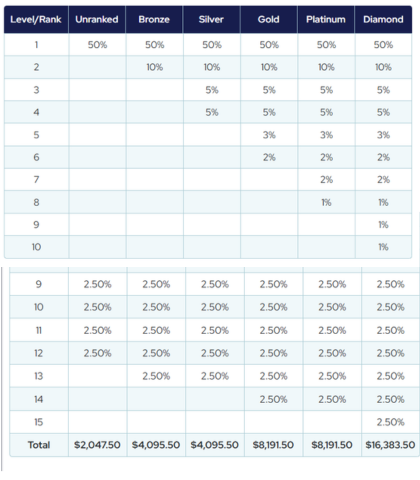 | Level/Rank | Unranked | Bronze | Silver | Gold | Platinum | Diamond |
|---|---|---|---|---|---|---|
| 1 | 50% | 50% | 50% | 50% | 50% | 50% |
| 2 | | 10% | 10% | 10% | 10% | 10% |
| 3 | | | 5% | 5% | 5% | 5% |
| 4 | | | 5% | 5% | 5% | 5% |
| 5 | | | | 3% | 3% | 3% |
| 6 | | | | 2% | 2% | 2% |
| 7 | | | | | 2% | 2% |
| 8 | | | | | 1% | 1% |
| 9 | | | | | | 1% |
| 10 | | | | | | 1% |

| | | | | | | |
|---|---|---|---|---|---|---|
| 9 | 2.50% | 2.50% | 2.50% | 2.50% | 2.50% | 2.50% |
| 10 | 2.50% | 2.50% | 2.50% | 2.50% | 2.50% | 2.50% |
| 11 | 2.50% | 2.50% | 2.50% | 2.50% | 2.50% | 2.50% |
| 12 | 2.50% | 2.50% | 2.50% | 2.50% | 2.50% | 2.50% |
| 13 | | 2.50% | 2.50% | 2.50% | 2.50% | 2.50% |
| 14 | | | | 2.50% | 2.50% | 2.50% |
| 15 | | | | | | 2.50% |
| Total | $2,047.50 | $4,095.50 | $4,095.50 | $8,191.50 | $8,191.50 | $16,383.50 |